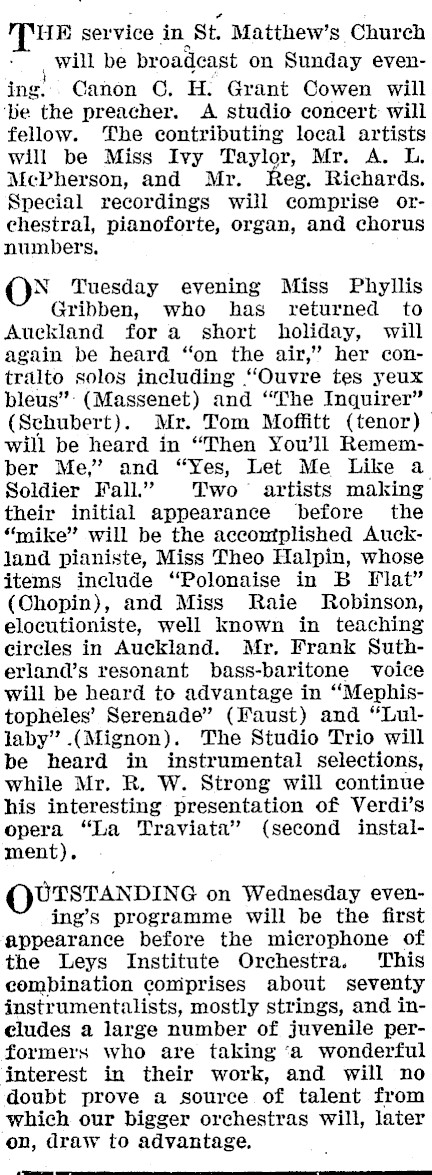 THE service in St. Matthew's Church will be broadcast on Sunday evening. Canon C. H. Grant Cowen will be the preacher. A studio concert will fellow. The contributing local artists will be Miss Ivy Taylor, Mr. A. L. McPherson, and Mr. Reg. Richards. Special recordings will comprise orchestral, pianoforte, organ, and chorus numbers.

ON Tuesday evening Miss Phyllis Gribben, who has returned to Auckland for a short holiday, will again be heard "on the air," her contralto solos including "Ouvre tes yeux bleus" (Massenet) and "The Inquirer" (Schubert). Mr. Tom Moffitt (tenor) will be heard in "Then You'll Remember Me," and "Yes, Let Me Like a Soldier Fall." Two artists making their initial appearance before the "mike" will be the accomplished Auckland pianiste, Miss Theo Halpin, whose items include "Polonaise in B Flat" (Chopin), and Miss Raie Robinson, elocutioniste, well known in teaching circles in Auckland. Mr. Frank Sutherland's resonant bass-baritone voice will be heard to advantage in "Mephistopheles' Serenade" (Faust) and "Lullaby" (Mignon). The Studio Trio will be heard in instrumental selections, while Mr. R. W. Strong will continue his interesting presentation of Verdi's opera "La Traviata" (second instalment).

OUTSTANDING on Wednesday evening's programme will be the first appearance before the microphone of the Leys Institute Orchestra. This combination comprises about seventy instrumentalists, mostly strings, and includes a large number of juvenile performers who are taking a wonderful interest in their work, and will no doubt prove a source of talent from which our bigger orchestras will, later on, draw to advantage.